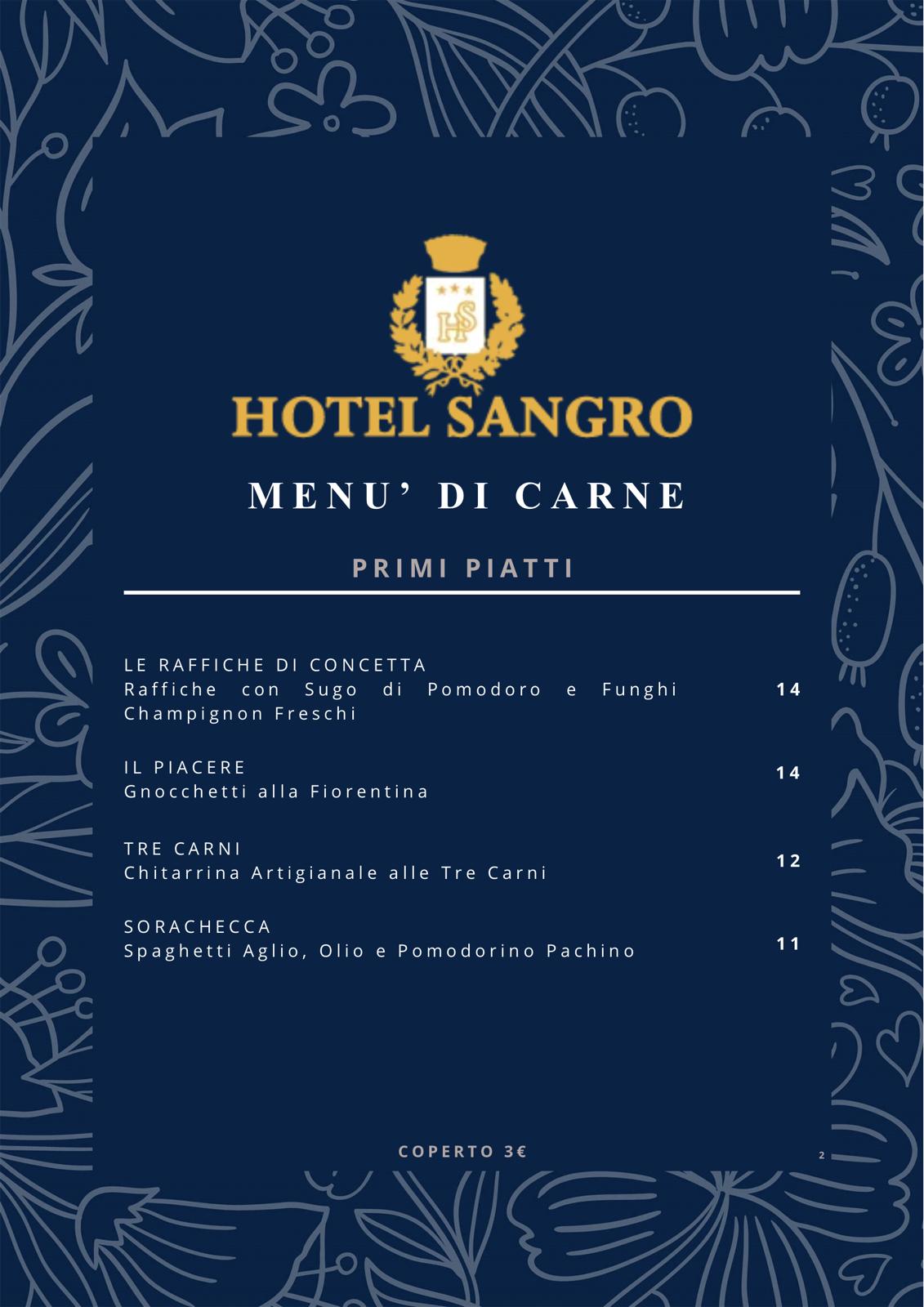 HS

HOTEL SANGRO

MENU' DI CARNE

PRIMI PIATTI

LE RAFFICHE DI CONCETTA
Raffiche con Sugo di Pomodoro e Funghi Champignon Freschi
14

IL PIACERE
Gnocchetti alla Fiorentina
14

TRE CARNI
Chitarrina Artigianale alle Tre Carni
12

SORACHECCA
Spaghetti Aglio, Olio e Pomodorino Pachino
11

COPERTO 3€

2